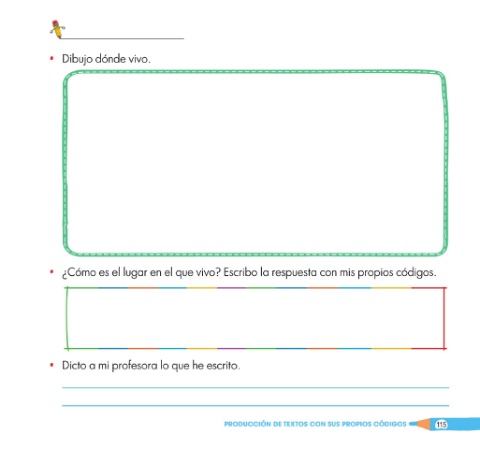 ____

• Dibujo dónde vivo.

• ¿Cómo es el lugar en el que vivo? Escribo la respuesta con mis propios códigos.

• Dicto a mi profesora lo que he escrito.

____

____

PRODUCCIÓN DE TEXTOS CON SUS PROPIOS CÓDIGOS 115